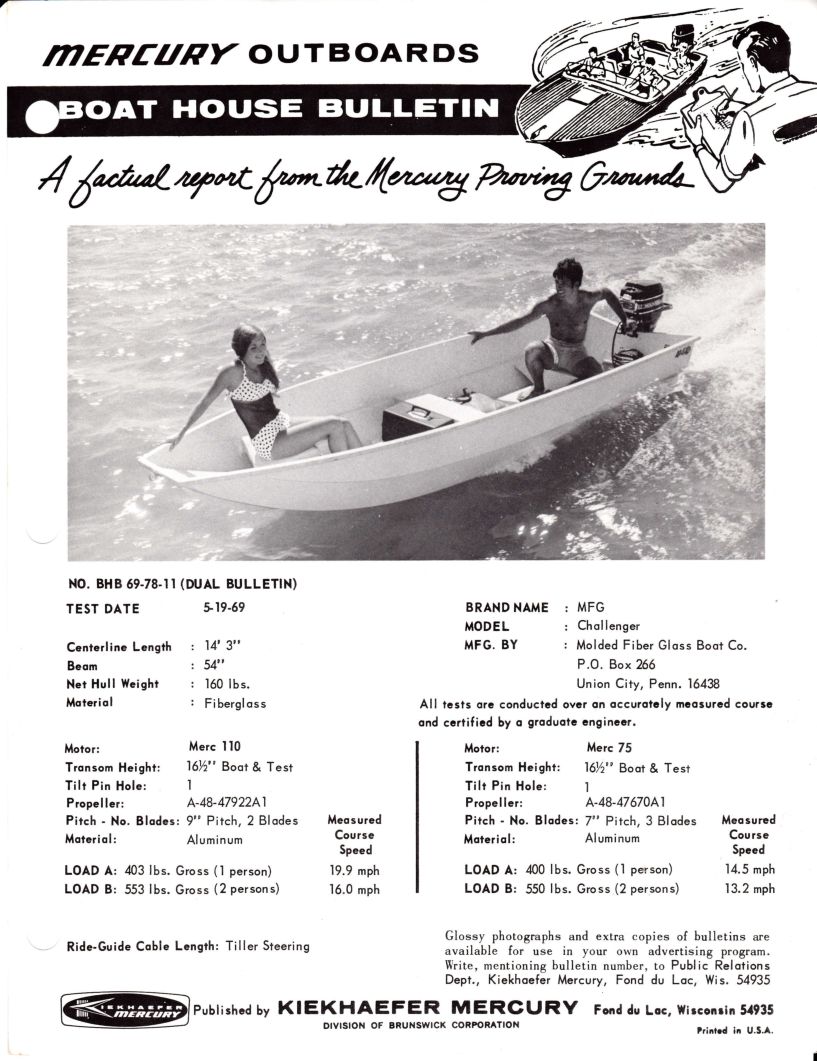 MERCURY OUTBOARDS

BOAT HOUSE BULLETIN

A factual report from the Mercury Proving Grounds

NO. BHB 69-78-11 (DUAL BULLETIN)

TEST DATE 5-19-69

Centerline Length : 14' 3"
Beam : 54"
Net Hull Weight : 160 lbs.
Material : Fiberglass

BRAND NAME : MFG
MODEL : Challenger
MFG. BY : Molded Fiber Glass Boat Co.
P.O. Box 266
Union City, Penn. 16438

All tests are conducted over an accurately measured course and certified by a graduate engineer.

Motor: Merc 110
Transom Height: 16½" Boat & Test
Tilt Pin Hole: 1
Propeller: A-48-47922A1
Pitch - No. Blades: 9" Pitch, 2 Blades
Material: Aluminum

Measured Course Speed

LOAD A: 403 lbs. Gross (1 person) 19.9 mph
LOAD B: 553 lbs. Gross (2 persons) 16.0 mph

Motor: Merc 75
Transom Height: 16½" Boat & Test
Tilt Pin Hole: 1
Propeller: A-48-47670A1
Pitch - No. Blades: 7" Pitch, 3 Blades
Material: Aluminum

Measured Course Speed

LOAD A: 400 lbs. Gross (1 person) 14.5 mph
LOAD B: 550 lbs. Gross (2 persons) 13.2 mph

Ride-Guide Cable Length: Tiller Steering

Glossy photographs and extra copies of bulletins are available for use in your own advertising program. Write, mentioning bulletin number, to Public Relations Dept., Kiekhaefer Mercury, Fond du Lac, Wis. 54935

KIEKHAEFER MERCURY

Published by KIEKHAEFER MERCURY Fond du Lac, Wisconsin 54935
DIVISION OF BRUNSWICK CORPORATION
Printed in U.S.A.